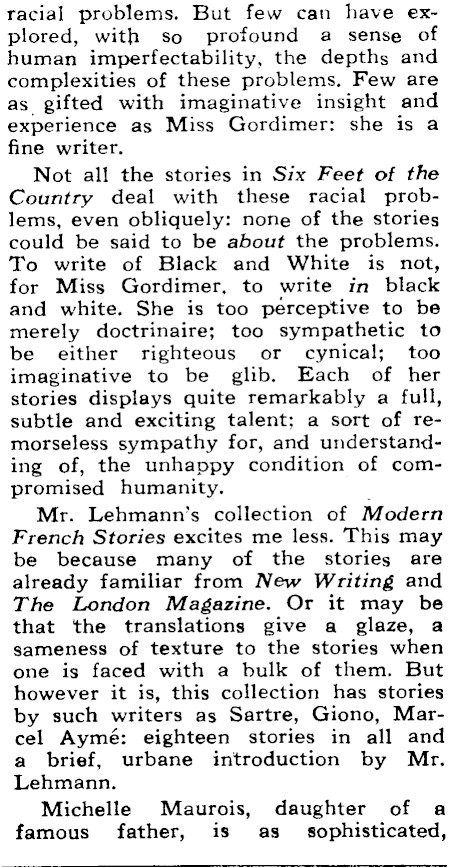 racial problems. But few can have explored, with so profound a sense of human imperfectability, the depths and complexities of these problems. Few are as gifted with imaginative insight and experience as Miss Gordimer: she is a fine writer.

Not all the stories in Six Feet of the Country deal with these racial problems, even obliquely: none of the stories could be said to be about the problems. To write of Black and White is not, for Miss Gordimer, to write in black and white. She is too perceptive to be merely doctrinaire; too sympathetic to be either righteous or cynical; too imaginative to be glib. Each of her stories displays quite remarkably a full, subtle and exciting talent; a sort of remorseless sympathy for, and understanding of, the unhappy condition of compromised humanity.

Mr. Lehmann's collection of Modern French Stories excites me less. This may be because many of the stories are already familiar from New Writing and The London Magazine. Or it may be that the translations give a glaze, a sameness of texture to the stories when one is faced with a bulk of them. But however it is, this collection has stories by such writers as Sartre, Giono, Marcel Aymé: eighteen stories in all and a brief, urbane introduction by Mr. Lehmann.

Michelle Maurois, daughter of a famous father, is as sophisticated,